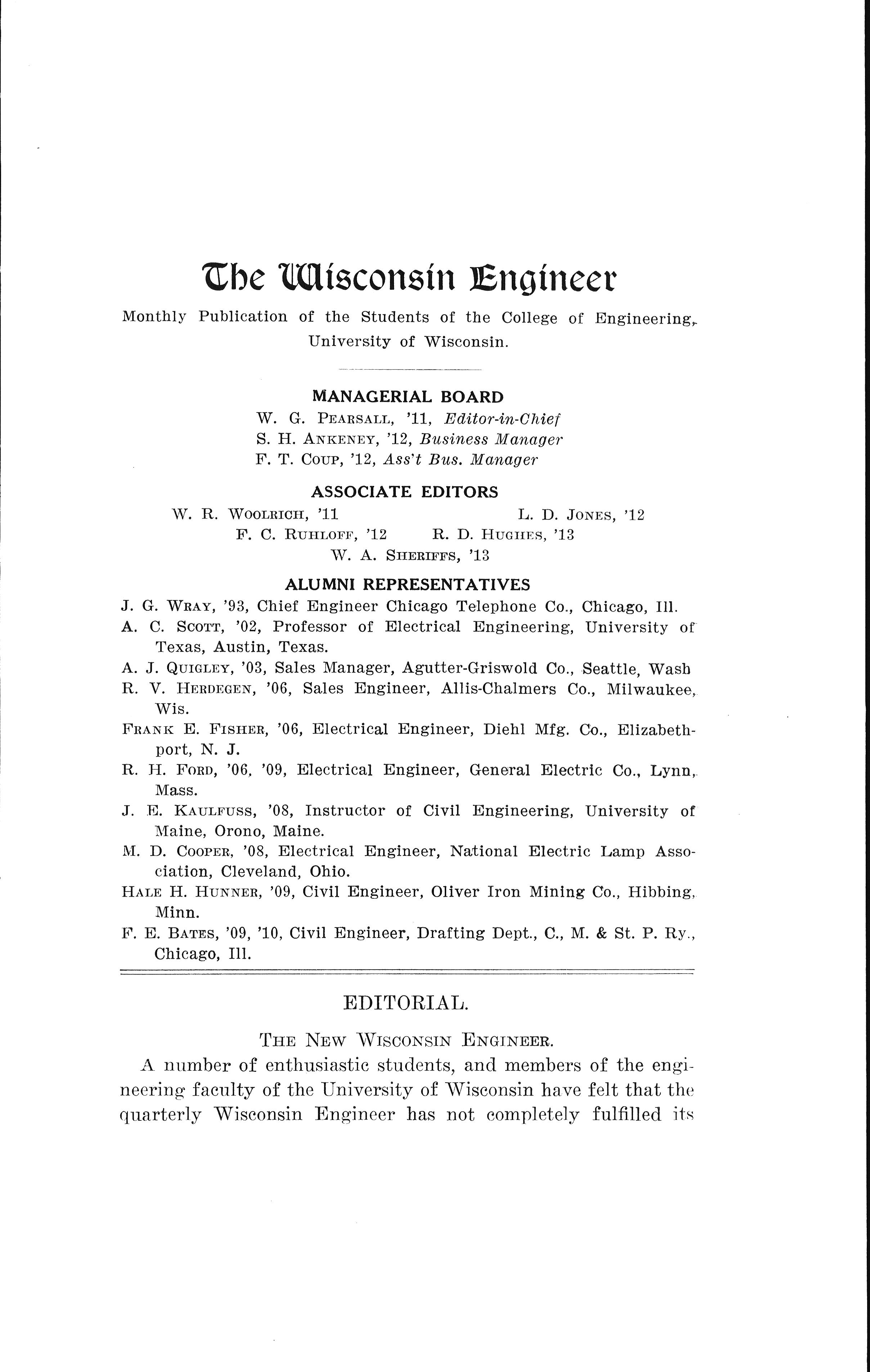 The Wisconsin Engineer

Monthly Publication of the Students of the College of Engineering, University of Wisconsin.

MANAGERIAL BOARD

W. G. PEARSALL, '11, Editor-in-Chief
S. H. ANKENEY, '12, Business Manager
F. T. COUP, '12, Ass't Bus. Manager

ASSOCIATE EDITORS

W. R. WOOLRICH, '11
L. D. JONES, '12
F. C. RUHLOFF, '12
R. D. HUGHES, '13
W. A. SHERIFFS, '13

ALUMNI REPRESENTATIVES

J. G. WRAY, '93, Chief Engineer Chicago Telephone Co., Chicago, Ill.

A. C. SCOTT, '02, Professor of Electrical Engineering, University of Texas, Austin, Texas.

A. J. QUIGLEY, '03, Sales Manager, Agutter-Griswold Co., Seattle, Wash

R. V. HERDEGEN, '06, Sales Engineer, Allis-Chalmers Co., Milwaukee, Wis.

FRANK E. FISHER, '06, Electrical Engineer, Diehl Mfg. Co., Elizabethport, N. J.

R. H. FORD, '06, '09, Electrical Engineer, General Electric Co., Lynn, Mass.

J. E. KAULFUSS, '08, Instructor of Civil Engineering, University of Maine, Orono, Maine.

M. D. COOPER, '08, Electrical Engineer, National Electric Lamp Association, Cleveland, Ohio.

HALE H. HUNNER, '09, Civil Engineer, Oliver Iron Mining Co., Hibbing, Minn.

F. E. BATES, '09, '10, Civil Engineer, Drafting Dept., C., M. & St. P. Ry., Chicago, Ill.

EDITORIAL.

THE NEW WISCONSIN ENGINEER.

A number of enthusiastic students, and members of the engineering faculty of the University of Wisconsin have felt that the quarterly Wisconsin Engineer has not completely fulfilled its